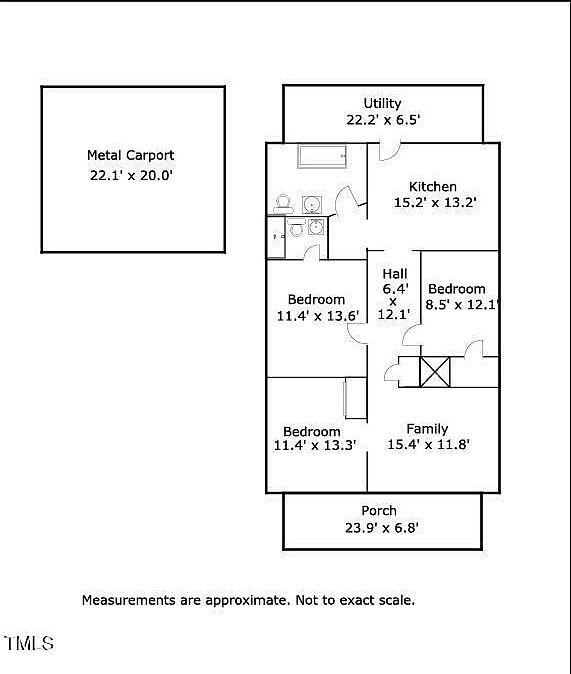 Metal Carport
22.1' x 20.0'

Utility
22.2' x 6.5'

Kitchen
15.2' x 13.2'

Hall
6.4'
x
12.1'

Bedroom
11.4' x 13.6'

Bedroom
8.5' x 12.1'

Bedroom
11.4' x 13.3'

Family
15.4' x 11.8'

Porch
23.9' x 6.8'

Measurements are approximate. Not to exact scale.

TMLS